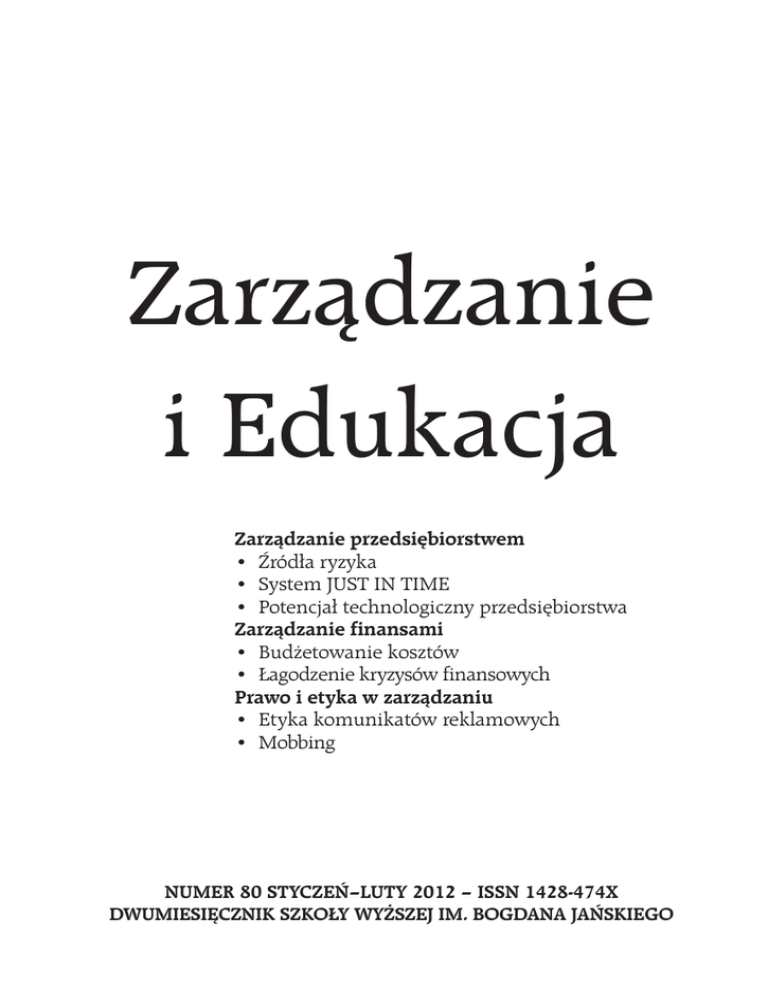 Zarządzanie
i Edukacja

Zarządzanie przedsiębiorstwem
• Źródła ryzyka
• System JUST IN TIME
• Potencjał technologiczny przedsiębiorstwa
Zarządzanie finansami
• Budżetowanie kosztów
• Łagodzenie kryzysów finansowych
Prawo i etyka w zarządzaniu
• Etyka komunikatów reklamowych
• Mobbing

NUMER 80 STYCZEŃ–LUTY 2012 – ISSN 1428-474X
DWUMIESIĘCZNIK SZKOŁY WYŻSZEJ IM. BOGDANA JAŃSKIEGO